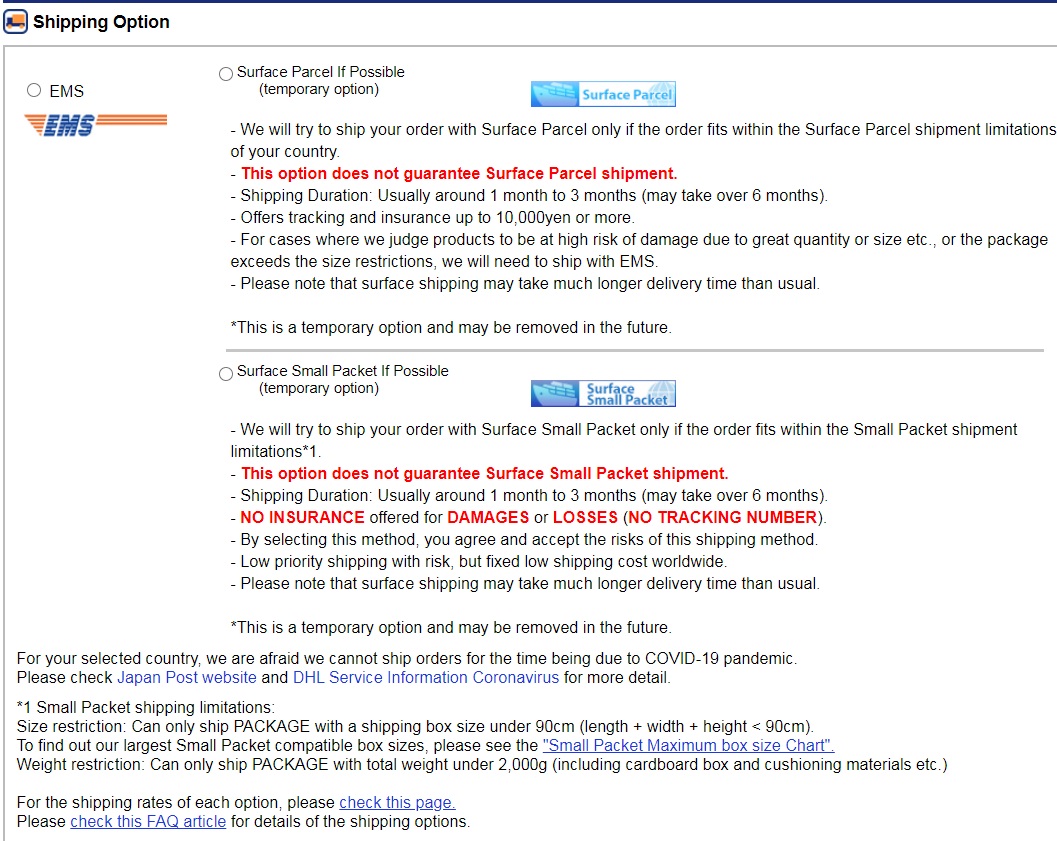 Shipping Option

EMS

EMS

Surface Parcel If Possible
(temporary option)

Surface Parcel

- We will try to ship your order with Surface Parcel only if the order fits within the Surface Parcel shipment limitations of your country.
- This option does not guarantee Surface Parcel shipment.
- Shipping Duration: Usually around 1 month to 3 months (may take over 6 months).
- Offers tracking and insurance up to 10,000yen or more.
- For cases where we judge products to be at high risk of damage due to great quantity or size etc., or the package exceeds the size restrictions, we will need to ship with EMS.
- Please note that surface shipping may take much longer delivery time than usual.

*This is a temporary option and may be removed in the future.

Surface Small Packet If Possible
(temporary option)

Surface Small Packet

- We will try to ship your order with Surface Small Packet only if the order fits within the Small Packet shipment limitations*1.
- This option does not guarantee Surface Small Packet shipment.
- Shipping Duration: Usually around 1 month to 3 months (may take over 6 months).
- NO INSURANCE offered for DAMAGES or LOSSES (NO TRACKING NUMBER).
- By selecting this method, you agree and accept the risks of this shipping method.
- Low priority shipping with risk, but fixed low shipping cost worldwide.
- Please note that surface shipping may take much longer delivery time than usual.

*This is a temporary option and may be removed in the future.

For your selected country, we are afraid we cannot ship orders for the time being due to COVID-19 pandemic.
Please check Japan Post website and DHL Service Information Coronavirus for more detail.

*1 Small Packet shipping limitations:
Size restriction: Can only ship PACKAGE with a shipping box size under 90cm (length + width + height < 90cm).
To find out our largest Small Packet compatible box sizes, please see the "Small Packet Maximum box size Chart".
Weight restriction: Can only ship PACKAGE with total weight under 2,000g (including cardboard box and cushioning materials etc.)

For the shipping rates of each option, please check this page.
Please check this FAQ article for details of the shipping options.